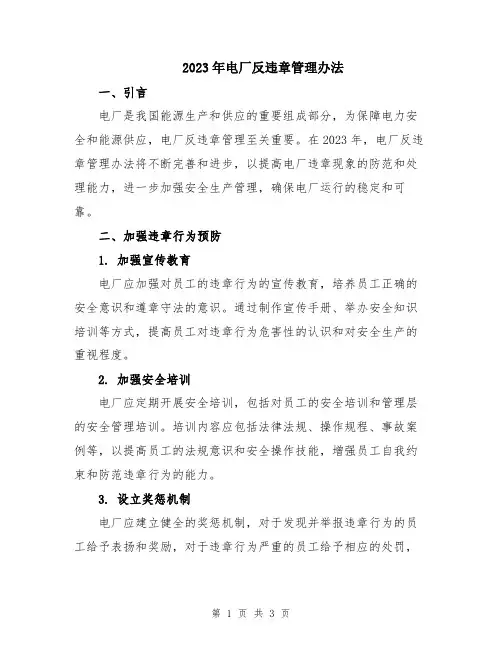 2023年电厂反违章管理办法

一、引言

电厂是我国能源生产和供应的重要组成部分，为保障电力安全和能源供应，电厂反违章管理至关重要。在2023年，电厂反违章管理办法将不断完善和进步，以提高电厂违章现象的防范和处理能力，进一步加强安全生产管理，确保电厂运行的稳定和可靠。

二、加强违章行为预防

1. 加强宣传教育

电厂应加强对员工的违章行为的宣传教育，培养员工正确的安全意识和遵章守法的意识。通过制作宣传手册、举办安全知识培训等方式，提高员工对违章行为危害性的认识和对安全生产的重视程度。

2. 加强安全培训

电厂应定期开展安全培训，包括对员工的安全培训和管理层的安全管理培训。培训内容应包括法律法规、操作规程、事故案例等，以提高员工的法规意识和安全操作技能，增强员工自我约束和防范违章行为的能力。

3. 设立奖惩机制

电厂应建立健全的奖惩机制，对于发现并举报违章行为的员工给予表扬和奖励，对于违章行为严重的员工给予相应的处罚，

第 1 页 共 3 页